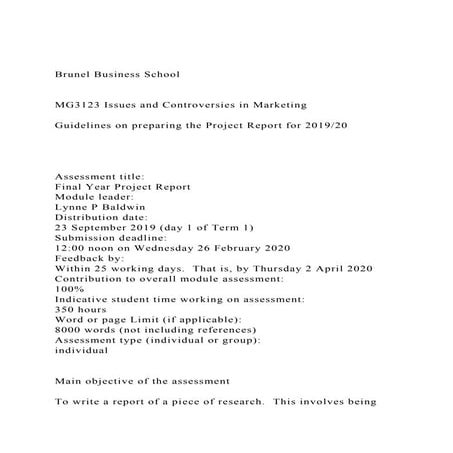 Brunel Business School

MG3123 Issues and Controversies in Marketing

Guidelines on preparing the Project Report for 2019/20

Assessment title:
Final Year Project Report
Module leader:
Lynne P Baldwin
Distribution date:
23 September 2019 (day 1 of Term 1)
Submission deadline:
12:00 noon on Wednesday 26 February 2020
Feedback by:
Within 25 working days. That is, by Thursday 2 April 2020
Contribution to overall module assessment:
100%
Indicative student time working on assessment:
350 hours
Word or page Limit (if applicable):
8000 words (not including references)
Assessment type (individual or group):
individual

Main objective of the assessment

To write a report of a piece of research. This involves being